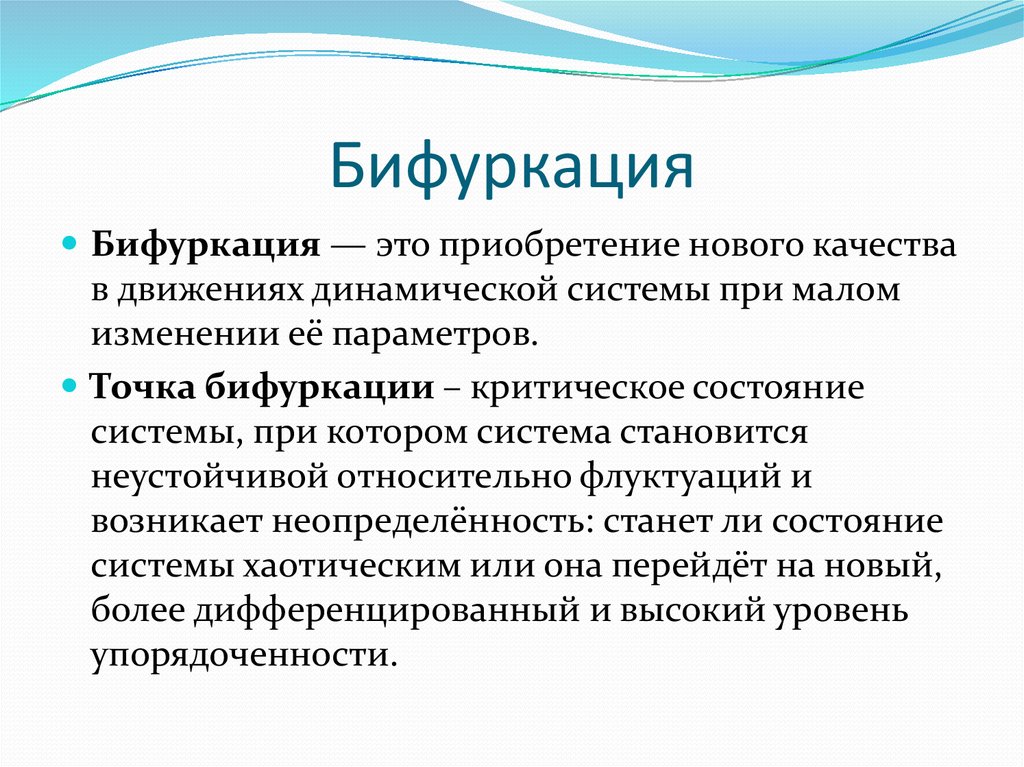 Бифуркация

Бифуркация — это приобретение нового качества в движениях динамической системы при малом изменении её параметров.

Точка бифуркации – критическое состояние системы, при котором система становится неустойчивой относительно флуктуаций и возникает неопределённость: станет ли состояние системы хаотическим или она перейдёт на новый, более дифференцированный и высокий уровень упорядоченности.